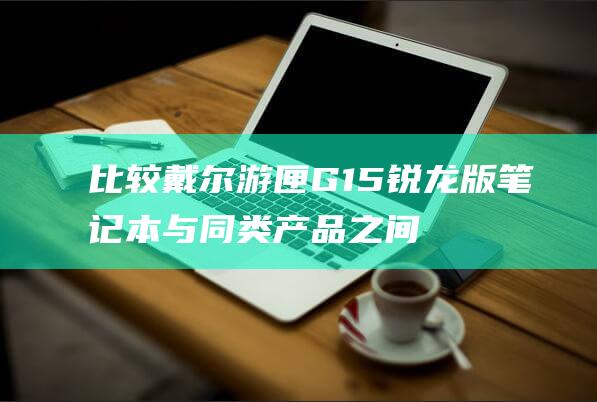 比较戴尔游匣G15锐龙版笔记本与同类产品之间